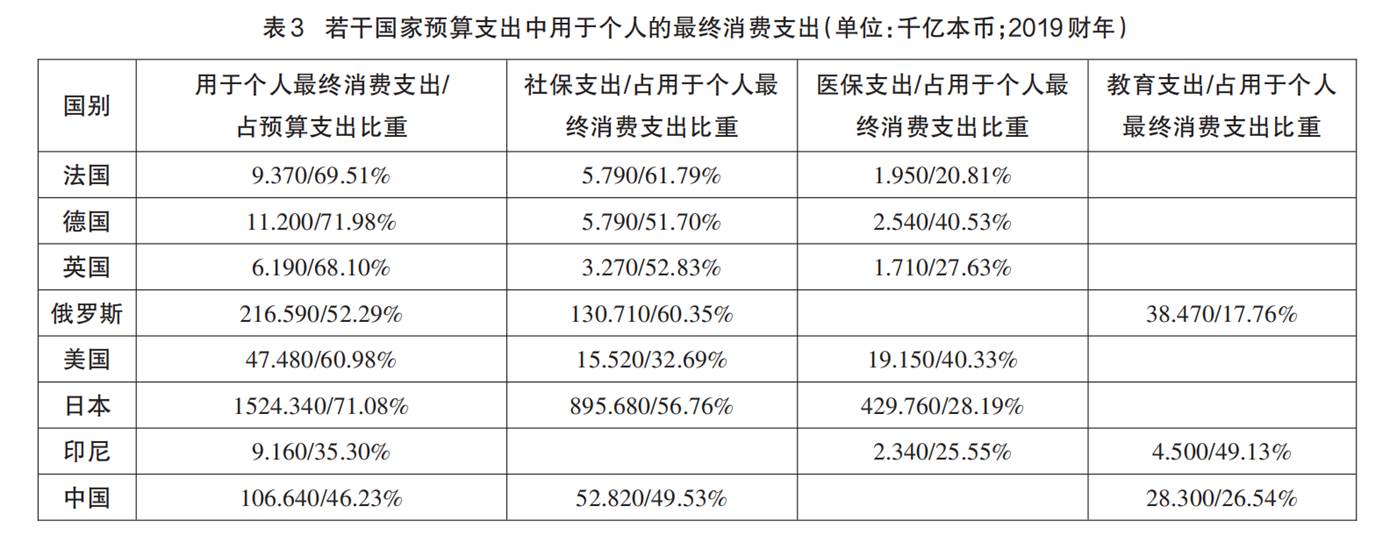 表3　若干国家预算支出中用于个人的最终消费支出（单位：千亿本币；2019财年）

| 国别 | 用于个人最终消费支出/占预算支出比重 | 社保支出/占用于个人最终消费支出比重 | 医保支出/占用于个人最终消费支出比重 | 教育支出/占用于个人最终消费支出比重 |
|---|---|---|---|---|
| 法国 | 9.370/69.51% | 5.790/61.79% | 1.950/20.81% | |
| 德国 | 11.200/71.98% | 5.790/51.70% | 2.540/40.53% | |
| 英国 | 6.190/68.10% | 3.270/52.83% | 1.710/27.63% | |
| 俄罗斯 | 216.590/52.29% | 130.710/60.35% | | 38.470/17.76% |
| 美国 | 47.480/60.98% | 15.520/32.69% | 19.150/40.33% | |
| 日本 | 1524.340/71.08% | 895.680/56.76% | 429.760/28.19% | |
| 印尼 | 9.160/35.30% | | 2.340/25.55% | 4.500/49.13% |
| 中国 | 106.640/46.23% | 52.820/49.53% | | 28.300/26.54% |